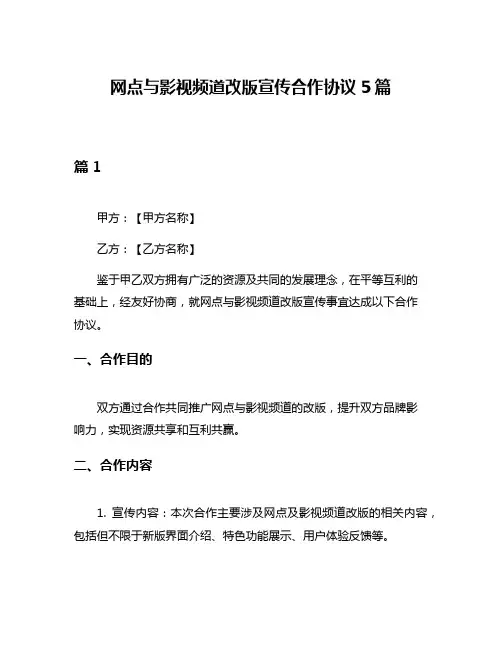 网点与影视频道改版宣传合作协议 5 篇

篇 1

甲方：【甲方名称】

乙方：【乙方名称】

鉴于甲乙双方拥有广泛的资源及共同的发展理念，在平等互利的基础上，经友好协商，就网点与影视频道改版宣传事宜达成以下合作协议。

一、合作目的

双方通过合作共同推广网点与影视频道的改版，提升双方品牌影响力，实现资源共享和互利共赢。

二、合作内容

1. 宣传内容：本次合作主要涉及网点及影视频道改版的相关内容，包括但不限于新版界面介绍、特色功能展示、用户体验反馈等。